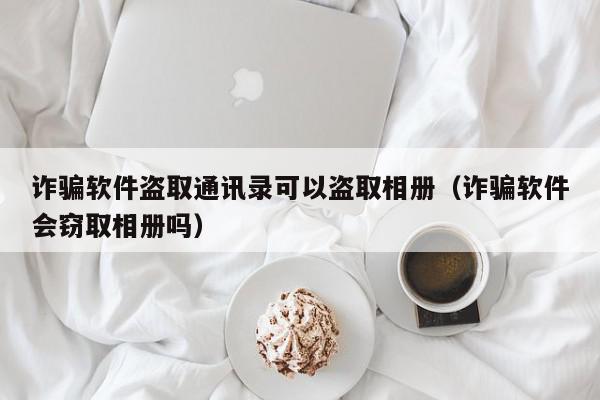 诈骗软件盗取通讯录可以盗取相册（诈骗软件会窃取相册吗）